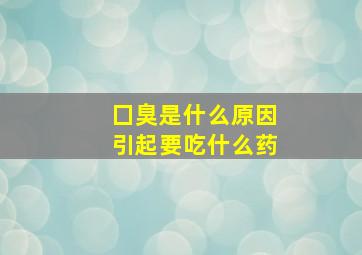 口臭是什么原因
引起要吃什么药